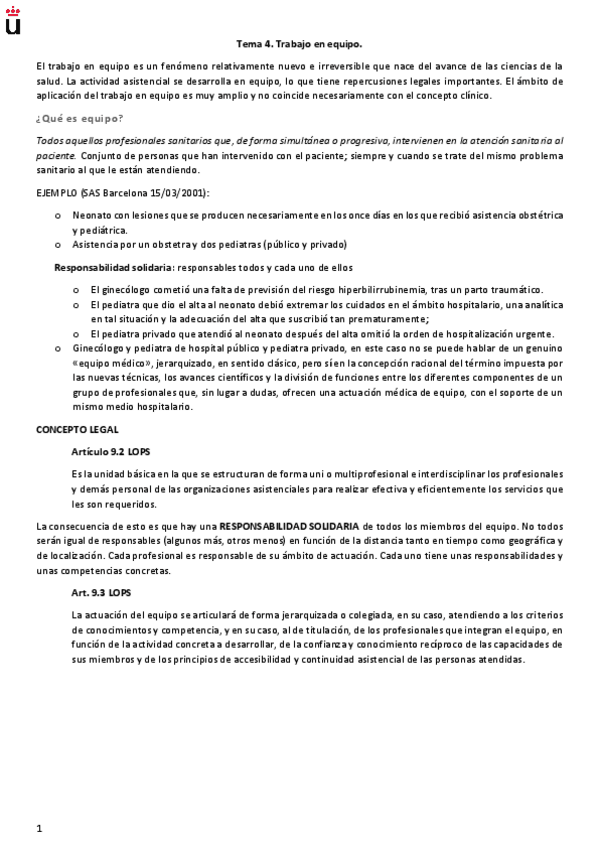 Tema 4. Trabajo en equipo.

El trabajo en equipo es un fenómeno relativamente nuevo e irreversible que nace del avance de las ciencias de la salud. La actividad asistencial se desarrolla en equipo, lo que tiene repercusiones legales importantes. El ámbito de aplicación del trabajo en equipo es muy amplio y no coincide necesariamente con el concepto clínico.

¿Qué es equipo?

Todos aquellos profesionales sanitarios que, de forma simultánea o progresiva, intervienen en la atención sanitaria al paciente. Conjunto de personas que han intervenido con el paciente; siempre y cuando se trate del mismo problema sanitario al que le están atendiendo.

EJEMPLO (SAS Barcelona 15/03/2001):

o Neonato con lesiones que se producen necesariamente en los once días en los que recibió asistencia obstétrica y pediátrica.
o Asistencia por un obstetra y dos pediatras (público y privado)

Responsabilidad solidaria: responsables todos y cada uno de ellos

o El ginecólogo cometió una falta de previsión del riesgo hiperbilirrubinemia, tras un parto traumático.
o El pediatra que dio el alta al neonato debió extremar los cuidados en el ámbito hospitalario, una analítica en tal situación y la adecuación del alta que suscribió tan prematuramente;
o El pediatra privado que atendió al neonato después del alta omitió la orden de hospitalización urgente.
o Ginecólogo y pediatra de hospital público y pediatra privado, en este caso no se puede hablar de un genuino «equipo médico», jerarquizado, en sentido clásico, pero sí en la concepción racional del término impuesta por las nuevas técnicas, los avances científicos y la división de funciones entre los diferentes componentes de un grupo de profesionales que, sin lugar a dudas, ofrecen una actuación médica de equipo, con el soporte de un mismo medio hospitalario.

CONCEPTO LEGAL

Artículo 9.2 LOPS

Es la unidad básica en la que se estructuran de forma uni o multiprofesional e interdisciplinar los profesionales y demás personal de las organizaciones asistenciales para realizar efectiva y eficientemente los servicios que les son requeridos.

La consecuencia de esto es que hay una RESPONSABILIDAD SOLIDARIA de todos los miembros del equipo. No todos serán igual de responsables (algunos más, otros menos) en función de la distancia tanto en tiempo como geográfica y de localización. Cada profesional es responsable de su ámbito de actuación. Cada uno tiene unas responsabilidades y unas competencias concretas.

Art. 9.3 LOPS

La actuación del equipo se articulará de forma jerarquizada o colegiada, en su caso, atendiendo a los criterios de conocimientos y competencia, y en su caso, al de titulación, de los profesionales que integran el equipo, en función de la actividad concreta a desarrollar, de la confianza y conocimiento recíproco de las capacidades de sus miembros y de los principios de accesibilidad y continuidad asistencial de las personas atendidas.

1